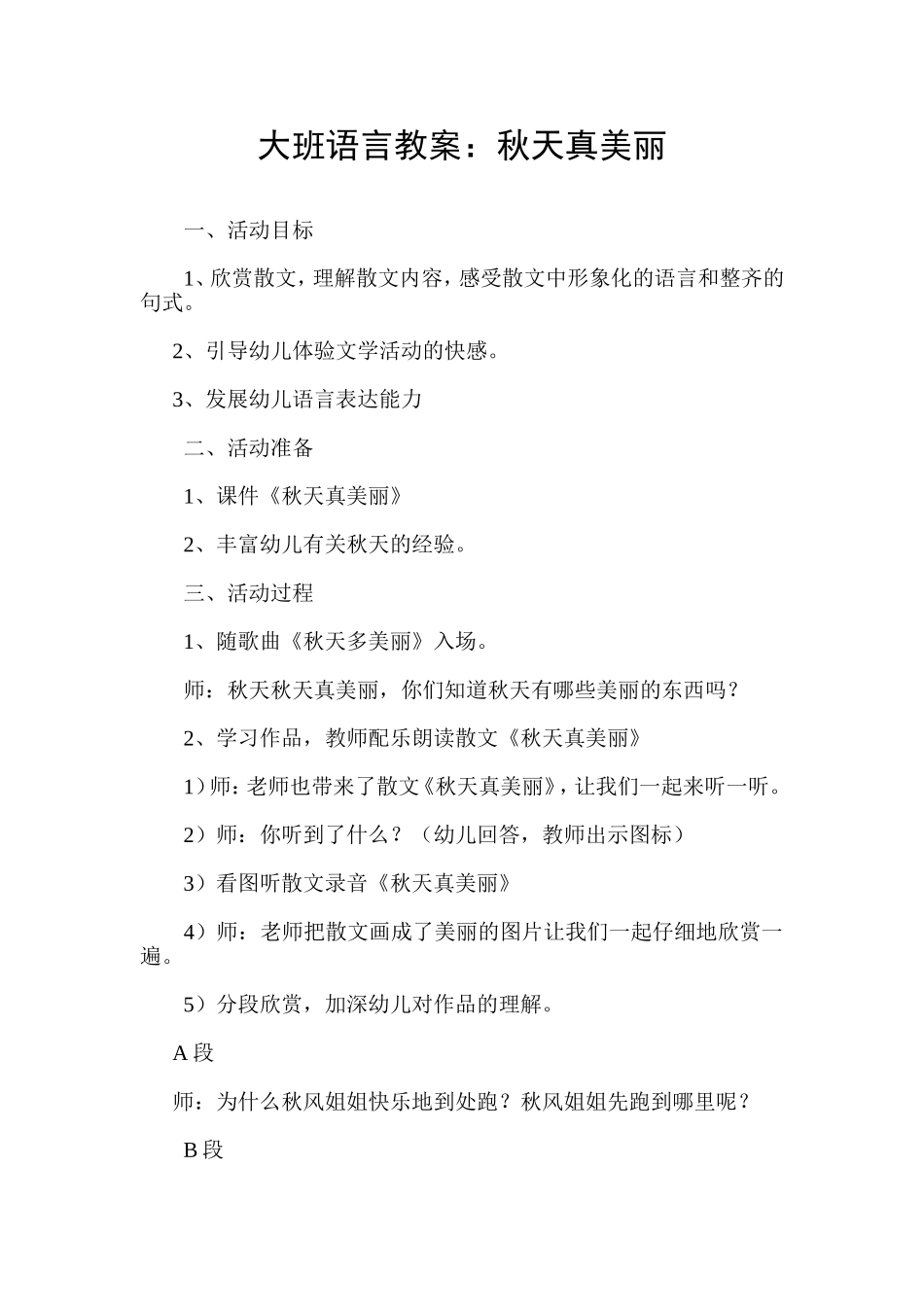 大班语言教案：秋天真美丽

一、活动目标

1、欣赏散文，理解散文内容，感受散文中形象化的语言和整齐的句式。

2、引导幼儿体验文学活动的快感。

3、发展幼儿语言表达能力

二、活动准备

1、课件《秋天真美丽》

2、丰富幼儿有关秋天的经验。

三、活动过程

1、随歌曲《秋天多美丽》入场。

师：秋天秋天真美丽，你们知道秋天有哪些美丽的东西吗？

2、学习作品，教师配乐朗读散文《秋天真美丽》

1）师：老师也带来了散文《秋天真美丽》，让我们一起来听一听。

2）师：你听到了什么？（幼儿回答，教师出示图标）

3）看图听散文录音《秋天真美丽》

4）师：老师把散文画成了美丽的图片让我们一起仔细地欣赏一遍。

5）分段欣赏，加深幼儿对作品的理解。

A 段

师：为什么秋风姐姐快乐地到处跑？秋风姐姐先跑到哪里呢？

B 段